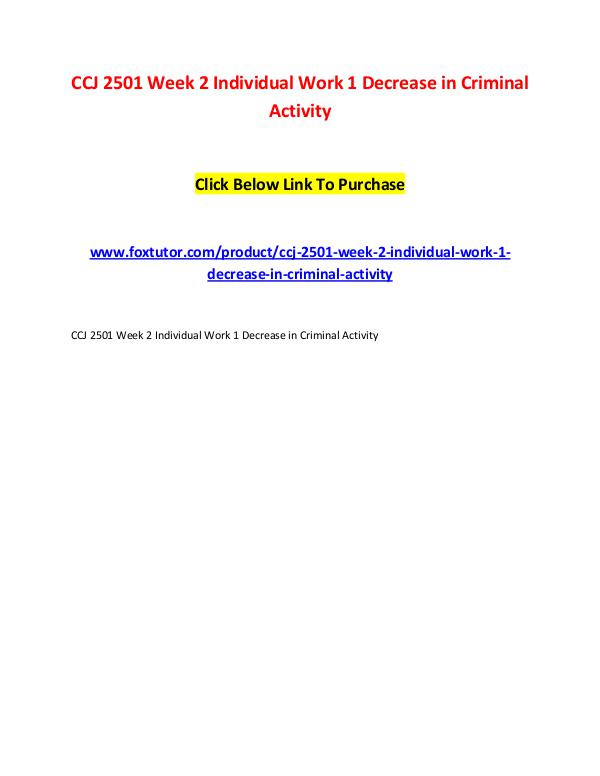 CCJ 2501 Week 2 Individual Work 1 Decrease in Criminal Activity

Click Below Link To Purchase

www.foxtutor.com/product/ccj-2501-week-2-individual-work-1-decrease-in-criminal-activity

CCJ 2501 Week 2 Individual Work 1 Decrease in Criminal Activity